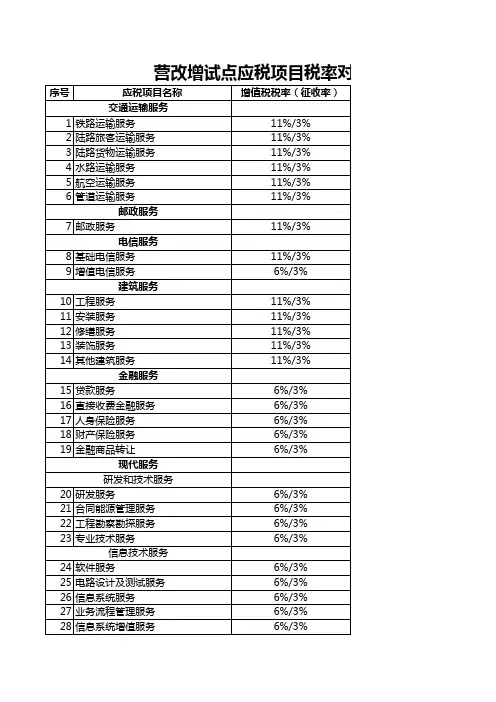 营改增试点应税项目税率对

| 序号 | 应税项目名称 | 增值税税率（征收率） |
|---|---|---|
| | 交通运输服务 | |
| 1 | 铁路运输服务 | 11%/3% |
| 2 | 陆路旅客运输服务 | 11%/3% |
| 3 | 陆路货物运输服务 | 11%/3% |
| 4 | 水路运输服务 | 11%/3% |
| 5 | 航空运输服务 | 11%/3% |
| 6 | 管道运输服务 | 11%/3% |
| | 邮政服务 | |
| 7 | 邮政服务 | 11%/3% |
| | 电信服务 | |
| 8 | 基础电信服务 | 11%/3% |
| 9 | 增值电信服务 | 6%/3% |
| | 建筑服务 | |
| 10 | 工程服务 | 11%/3% |
| 11 | 安装服务 | 11%/3% |
| 12 | 修缮服务 | 11%/3% |
| 13 | 装饰服务 | 11%/3% |
| 14 | 其他建筑服务 | 11%/3% |
| | 金融服务 | |
| 15 | 贷款服务 | 6%/3% |
| 16 | 直接收费金融服务 | 6%/3% |
| 17 | 人身保险服务 | 6%/3% |
| 18 | 财产保险服务 | 6%/3% |
| 19 | 金融商品转让 | 6%/3% |
| | 现代服务 | |
| | 研发和技术服务 | |
| 20 | 研发服务 | 6%/3% |
| 21 | 合同能源管理服务 | 6%/3% |
| 22 | 工程勘察勘探服务 | 6%/3% |
| 23 | 专业技术服务 | 6%/3% |
| | 信息技术服务 | |
| 24 | 软件服务 | 6%/3% |
| 25 | 电路设计及测试服务 | 6%/3% |
| 26 | 信息系统服务 | 6%/3% |
| 27 | 业务流程管理服务 | 6%/3% |
| 28 | 信息系统增值服务 | 6%/3% |